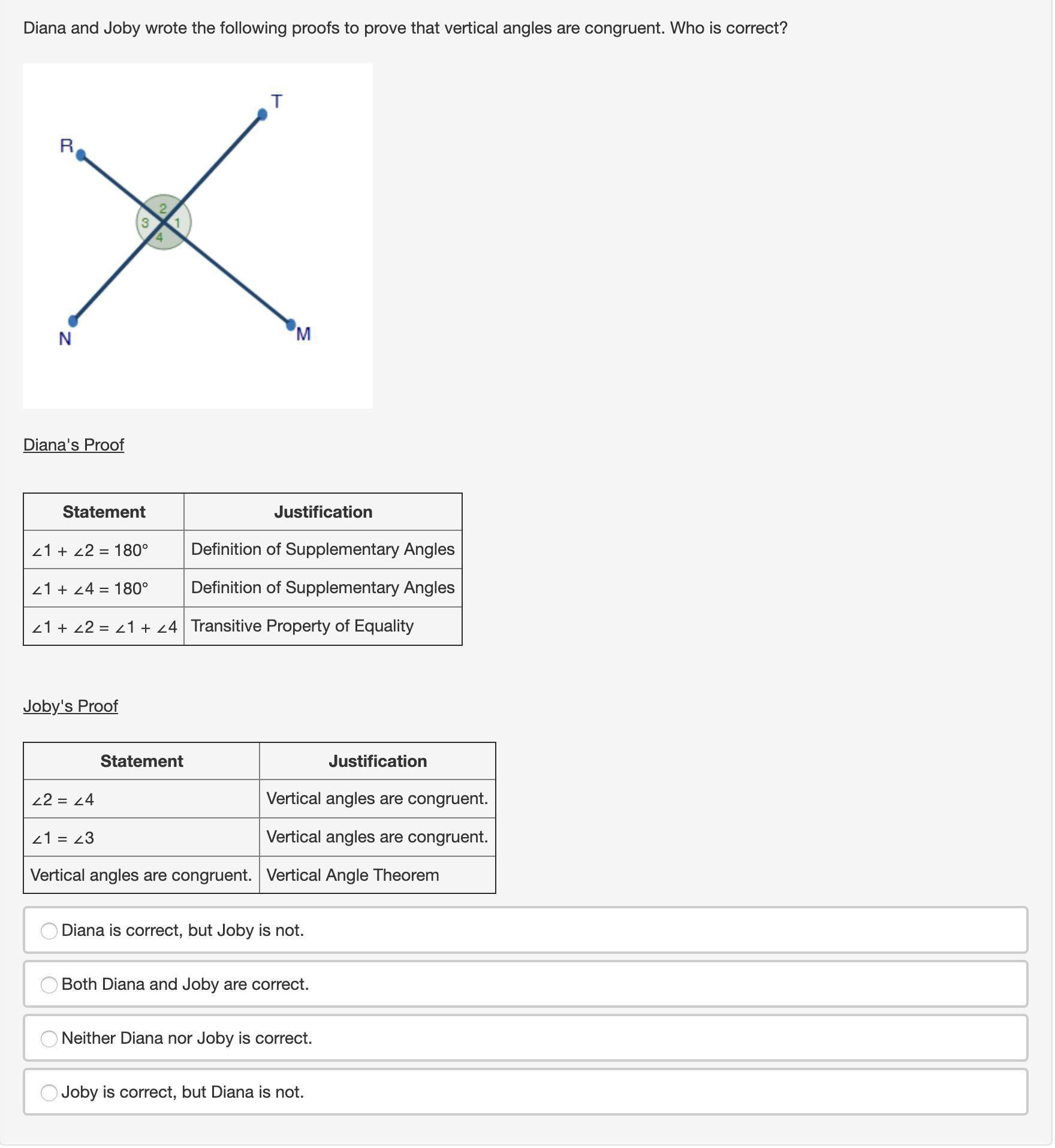 Diana and Joby wrote the following proofs to prove that vertical angles are congruent. Who is correct?

T
R
2
3
1
4
N
M

Diana's Proof

| Statement | Justification |
|---|---|
| $\angle 1 + \angle 2 = 180°$ | Definition of Supplementary Angles |
| $\angle 1 + \angle 4 = 180°$ | Definition of Supplementary Angles |
| $\angle 1 + \angle 2 = \angle 1 + \angle 4$ | Transitive Property of Equality |

Joby's Proof

| Statement | Justification |
|---|---|
| $\angle 2 = \angle 4$ | Vertical angles are congruent. |
| $\angle 1 = \angle 3$ | Vertical angles are congruent. |
| Vertical angles are congruent. | Vertical Angle Theorem |

Diana is correct, but Joby is not.

Both Diana and Joby are correct.

Neither Diana nor Joby is correct.

Joby is correct, but Diana is not.